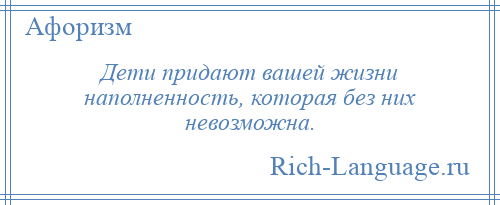 Афоризм

Дети придают вашей жизни наполненность, которая без них невозможна.

Rich-Language.ru